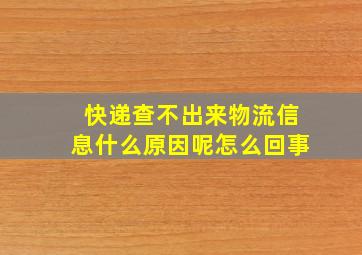 快递查不出来物流信息什么原因呢怎么回事